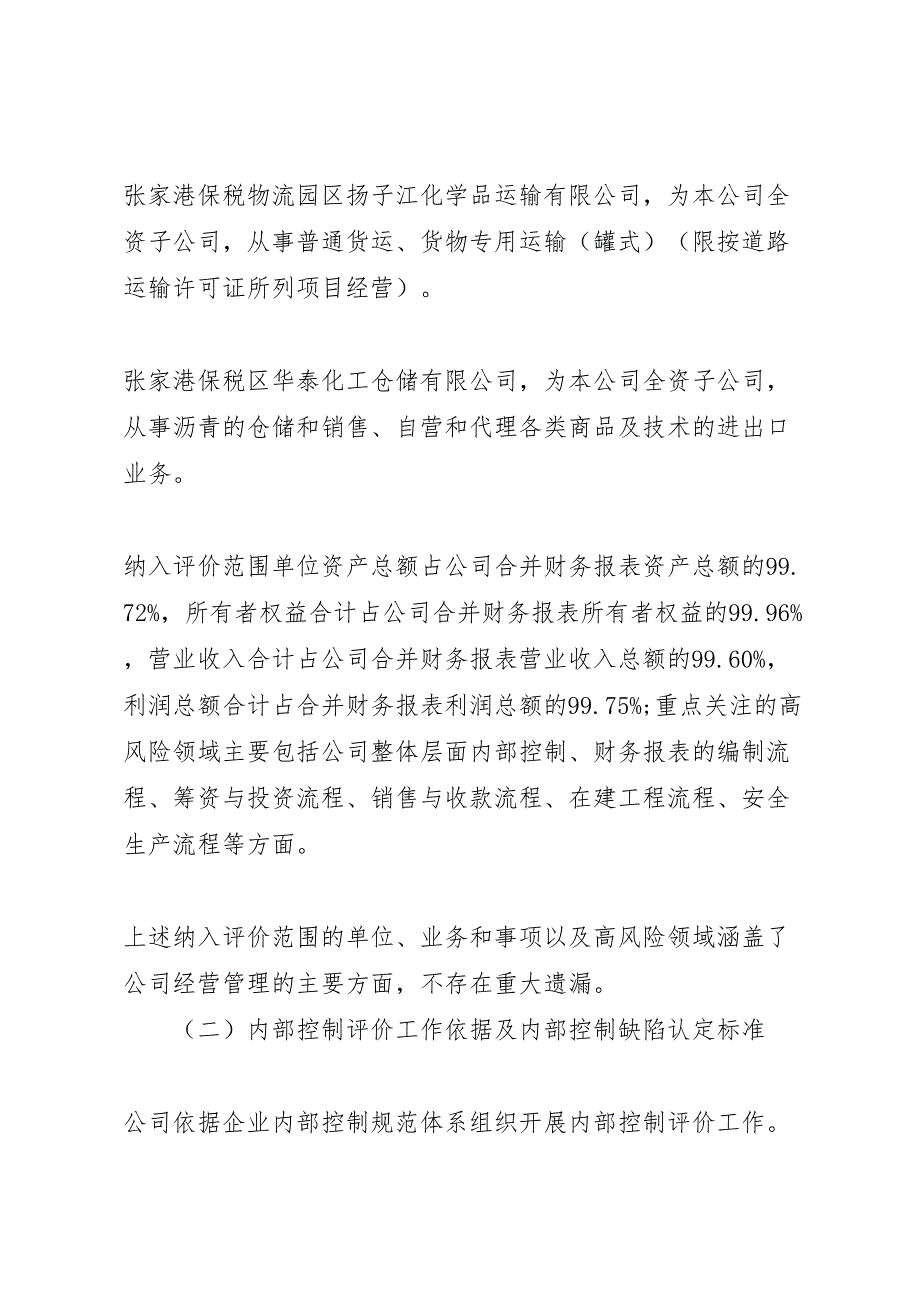 张家港保税物流园区扬子江化学品运输有限公司，为本公司全资子公司，从事普通货运、货物专用运输（罐式）（限按道路运输许可证所列项目经营）。

张家港保税区华泰化工仓储有限公司，为本公司全资子公司，从事沥青的仓储和销售、自营和代理各类商品及技术的进出口业务。

纳入评价范围单位资产总额占公司合并财务报表资产总额的99.72%，所有者权益合计占公司合并财务报表所有者权益的99.96%，营业收入合计占公司合并财务报表营业收入总额的99.60%，利润总额合计占合并财务报表利润总额的99.75%;重点关注的高风险领域主要包括公司整体层面内部控制、财务报表的编制流程、筹资与投资流程、销售与收款流程、在建工程流程、安全生产流程等方面。

上述纳入评价范围的单位、业务和事项以及高风险领域涵盖了公司经营管理的主要方面，不存在重大遗漏。

（二）内部控制评价工作依据及内部控制缺陷认定标准

公司依据企业内部控制规范体系组织开展内部控制评价工作。